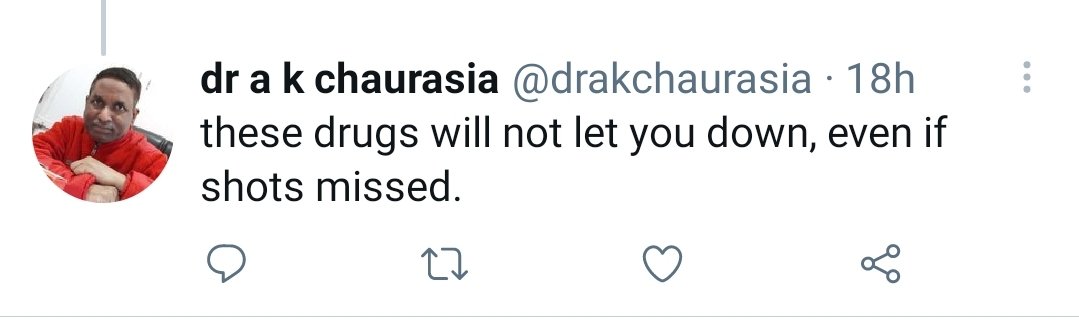 dr a k chaurasia @drakchaurasia · 18h
these drugs will not let you down, even if shots missed.